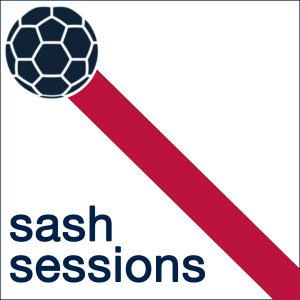 sash
sessions